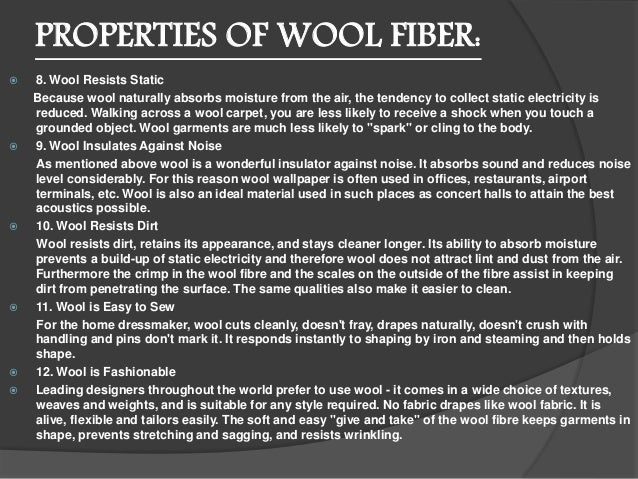 PROPERTIES OF WOOL FIBER:

8. Wool Resists Static

Because wool naturally absorbs moisture from the air, the tendency to collect static electricity is reduced. Walking across a wool carpet, you are less likely to receive a shock when you touch a grounded object. Wool garments are much less likely to "spark" or cling to the body.

9. Wool Insulates Against Noise

As mentioned above wool is a wonderful insulator against noise. It absorbs sound and reduces noise level considerably. For this reason wool wallpaper is often used in offices, restaurants, airport terminals, etc. Wool is also an ideal material used in such places as concert halls to attain the best acoustics possible.

10. Wool Resists Dirt

Wool resists dirt, retains its appearance, and stays cleaner longer. Its ability to absorb moisture prevents a build-up of static electricity and therefore wool does not attract lint and dust from the air. Furthermore the crimp in the wool fibre and the scales on the outside of the fibre assist in keeping dirt from penetrating the surface. The same qualities also make it easier to clean.

11. Wool is Easy to Sew

For the home dressmaker, wool cuts cleanly, doesn't fray, drapes naturally, doesn't crush with handling and pins don't mark it. It responds instantly to shaping by iron and steaming and then holds shape.

12. Wool is Fashionable

Leading designers throughout the world prefer to use wool - it comes in a wide choice of textures, weaves and weights, and is suitable for any style required. No fabric drapes like wool fabric. It is alive, flexible and tailors easily. The soft and easy "give and take" of the wool fibre keeps garments in shape, prevents stretching and sagging, and resists wrinkling.